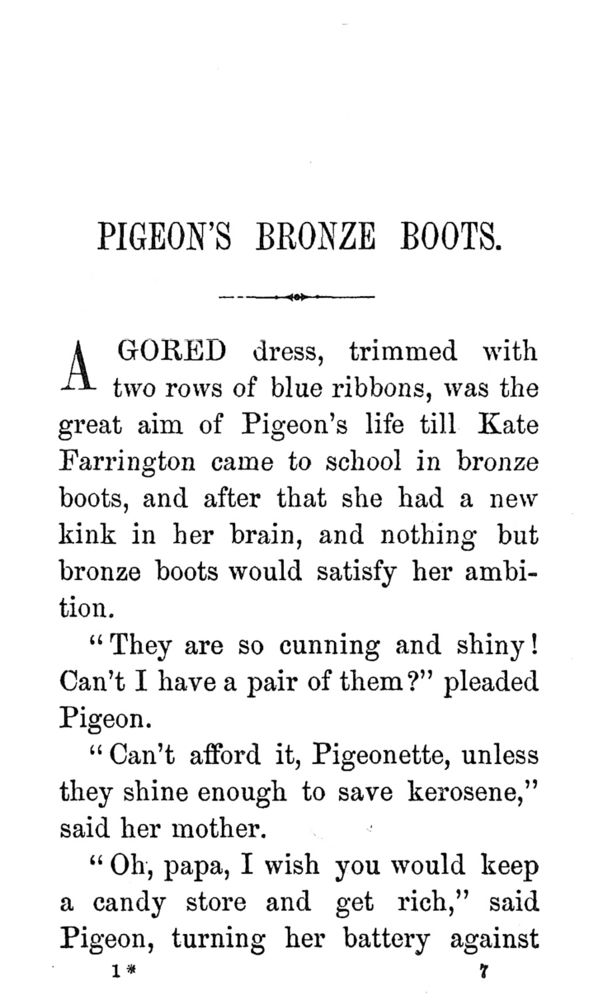 PIGEON'S BRONZE BOOTS.

A GORED dress, trimmed with two rows of blue ribbons, was the great aim of Pigeon's life till Kate Farrington came to school in bronze boots, and after that she had a new kink in her brain, and nothing but bronze boots would satisfy her ambition.

"They are so cunning and shiny! Can't I have a pair of them?" pleaded Pigeon.

"Can't afford it, Pigeonette, unless they shine enough to save kerosene," said her mother.

"Oh, papa, I wish you would keep a candy store and get rich," said Pigeon, turning her battery against

1* 7